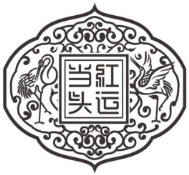 红运当头